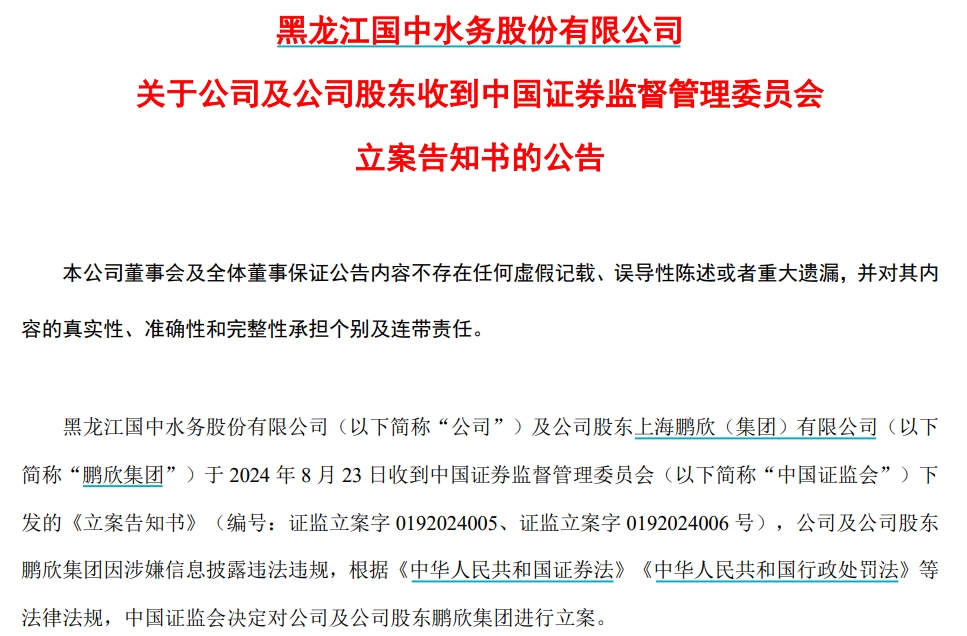 黑龙江国中水务股份有限公司

关于公司及公司股东收到中国证券监督管理委员会

立案告知书的公告

本公司董事会及全体董事保证公告内容不存在任何虚假记载、误导性陈述或者重大遗漏，并对其内容的真实性、准确性和完整性承担个别及连带责任。

黑龙江国中水务股份有限公司（以下简称“公司”）及公司股东上海鹏欣（集团）有限公司（以下简称“鹏欣集团”）于 2024 年 8 月 23 日收到中国证券监督管理委员会（以下简称“中国证监会”）下发的《立案告知书》（编号：证监立案字 0192024005、证监立案字 0192024006 号），公司及公司股东鹏欣集团因涉嫌信息披露违法违规，根据《中华人民共和国证券法》《中华人民共和国行政处罚法》等法律法规，中国证监会决定对公司及公司股东鹏欣集团进行立案。